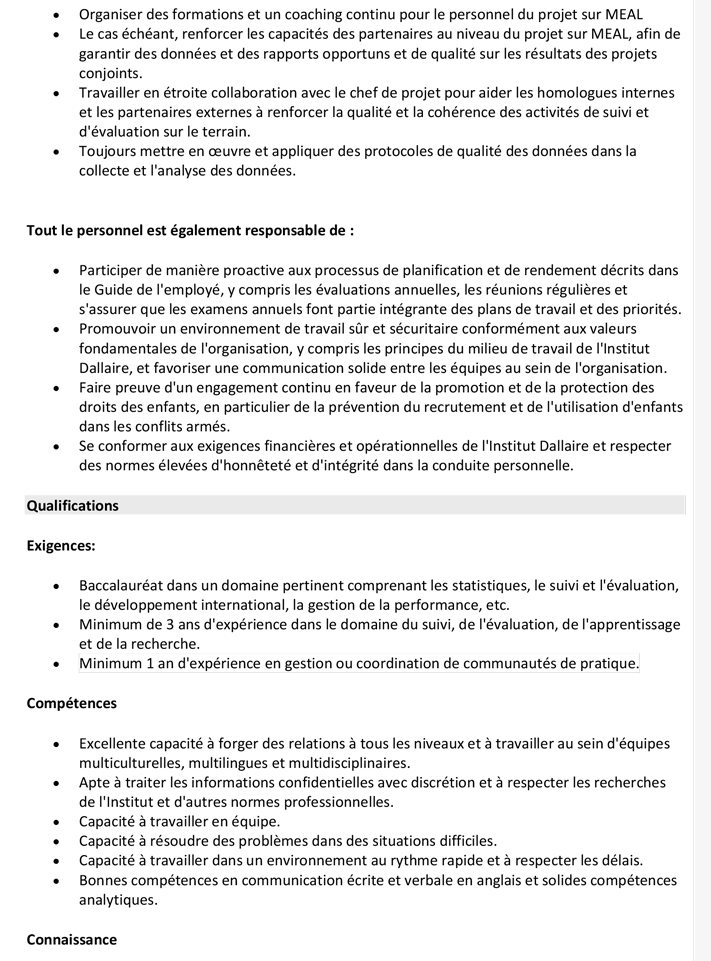 • Organiser des formations et un coaching continu pour le personnel du projet sur MEAL
• Le cas échéant, renforcer les capacités des partenaires au niveau du projet sur MEAL, afin de garantir des données et des rapports opportuns et de qualité sur les résultats des projets conjoints.
• Travailler en étroite collaboration avec le chef de projet pour aider les homologues internes et les partenaires externes à renforcer la qualité et la cohérence des activités de suivi et d'évaluation sur le terrain.
• Toujours mettre en œuvre et appliquer des protocoles de qualité des données dans la collecte et l'analyse des données.

Tout le personnel est également responsable de :

• Participer de manière proactive aux processus de planification et de rendement décrits dans le Guide de l'employé, y compris les évaluations annuelles, les réunions régulières et s'assurer que les examens annuels font partie intégrante des plans de travail et des priorités.
• Promouvoir un environnement de travail sûr et sécuritaire conformément aux valeurs fondamentales de l'organisation, y compris les principes du milieu de travail de l'Institut Dallaire, et favoriser une communication solide entre les équipes au sein de l'organisation.
• Faire preuve d'un engagement continu en faveur de la promotion et de la protection des droits des enfants, en particulier de la prévention du recrutement et de l'utilisation d'enfants dans les conflits armés.
• Se conformer aux exigences financières et opérationnelles de l'Institut Dallaire et respecter des normes élevées d'honnêteté et d'intégrité dans la conduite personnelle.

Qualifications

Exigences:

• Baccalauréat dans un domaine pertinent comprenant les statistiques, le suivi et l'évaluation, le développement international, la gestion de la performance, etc.
• Minimum de 3 ans d'expérience dans le domaine du suivi, de l'évaluation, de l'apprentissage et de la recherche.
• Minimum 1 an d'expérience en gestion ou coordination de communautés de pratique.

Compétences

• Excellente capacité à forger des relations à tous les niveaux et à travailler au sein d'équipes multiculturelles, multilingues et multidisciplinaires.
• Apte à traiter les informations confidentielles avec discrétion et à respecter les recherches de l'Institut et d'autres normes professionnelles.
• Capacité à travailler en équipe.
• Capacité à résoudre des problèmes dans des situations difficiles.
• Capacité à travailler dans un environnement au rythme rapide et à respecter les délais.
• Bonnes compétences en communication écrite et verbale en anglais et solides compétences analytiques.

Connaissance